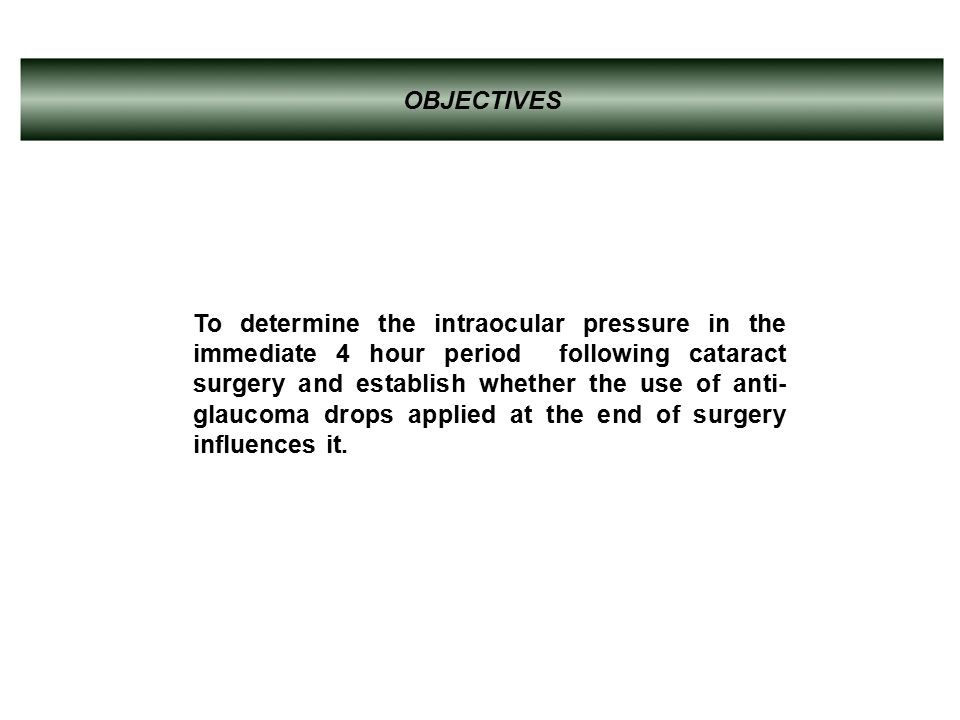 OBJECTIVES

To determine the intraocular pressure in the immediate 4 hour period following cataract surgery and establish whether the use of anti-glaucoma drops applied at the end of surgery influences it.